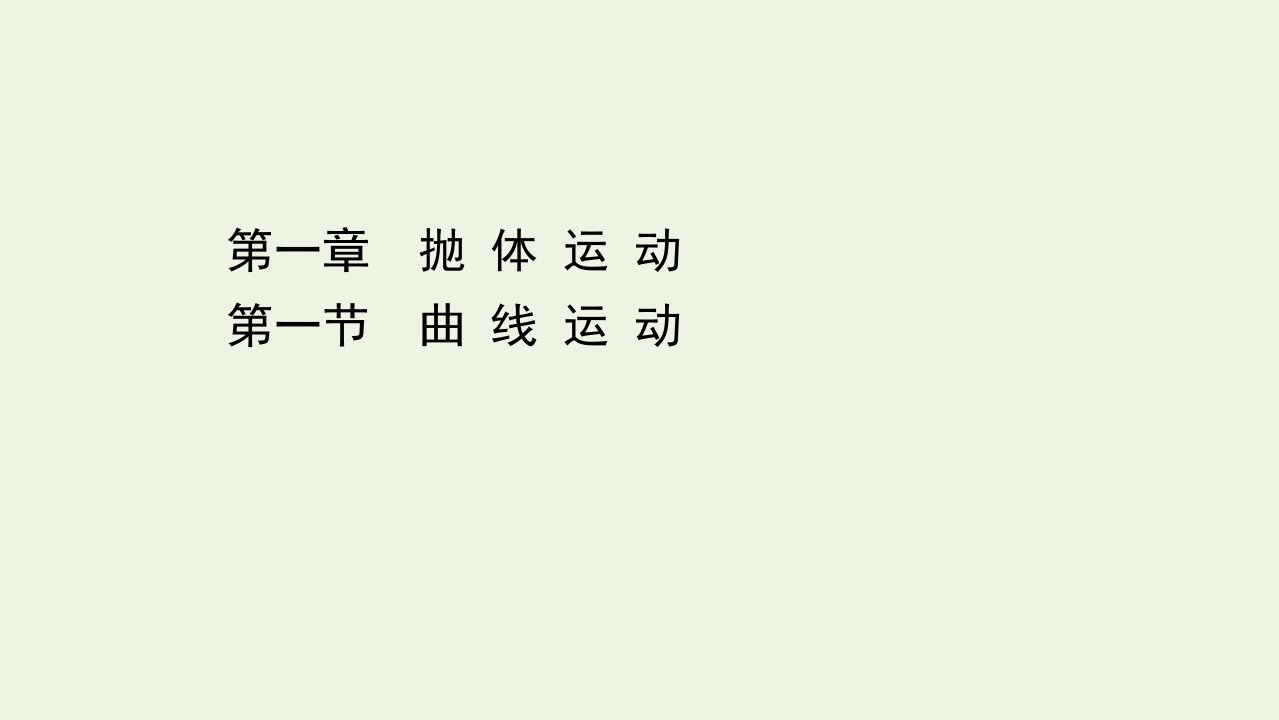 第一章　抛 体 运 动
第一节　曲 线 运 动